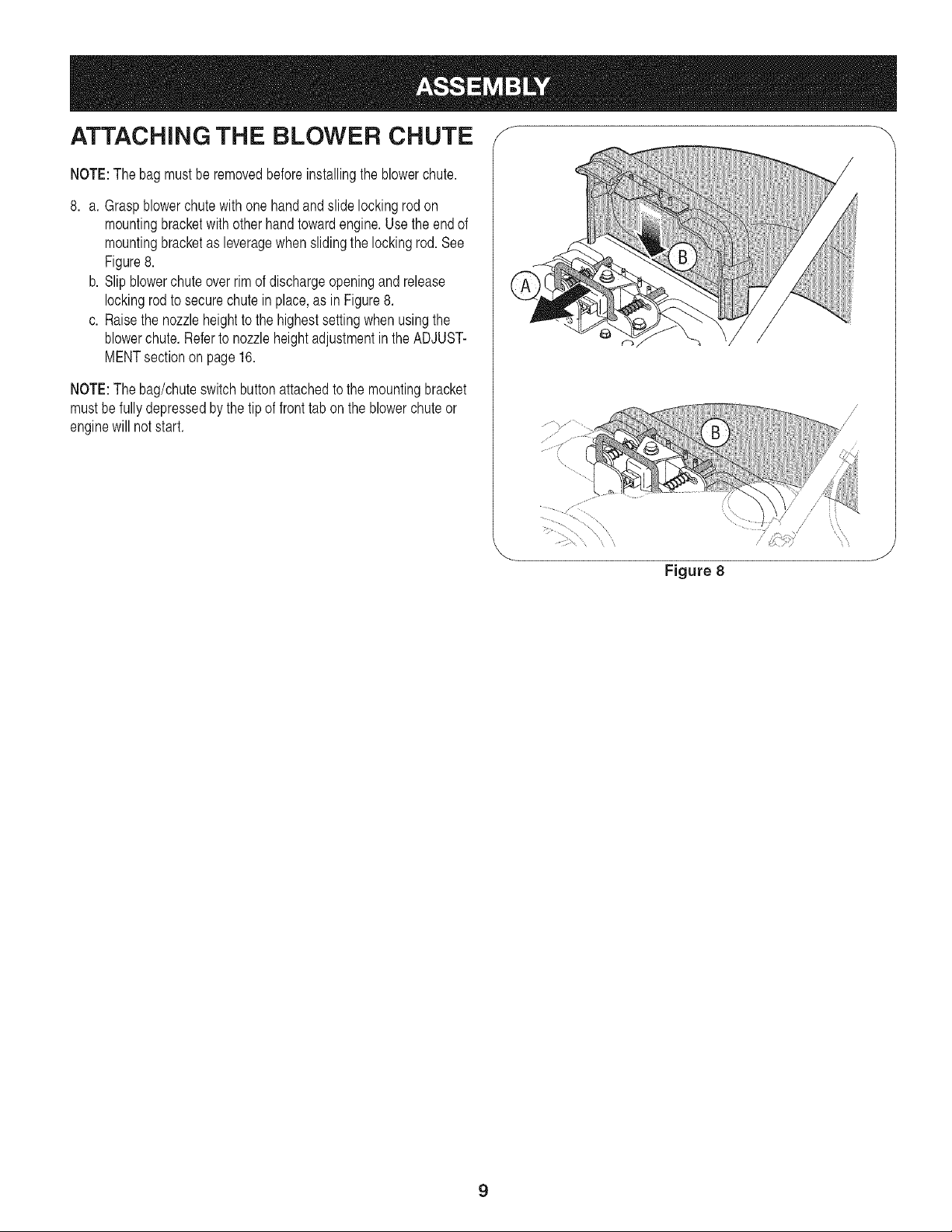 ASSEMBLY

ATTACHING THE BLOWER CHUTE

NOTE: The bag must be removed before installing the blower chute.

8. a. Grasp blower chute with one hand and slide locking rod on mounting bracket with other hand toward engine. Use the end of mounting bracket as leverage when sliding the locking rod. See Figure 8.

b. Slip blower chute over rim of discharge opening and release locking rod to secure chute in place, as in Figure 8.

c. Raise the nozzle height to the highest setting when using the blower chute. Refer to nozzle height adjustment in the ADJUSTMENT section on page 16.

NOTE: The bag/chute switch button attached to the mounting bracket must be fully depressed by the tip of front tab on the blower chute or engine will not start.

A

B

B

Figure 8

9